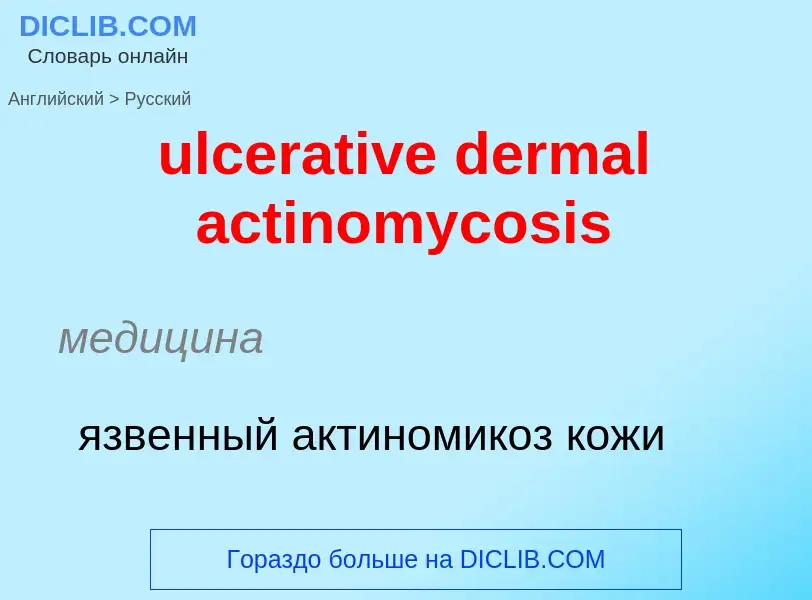 DICLIB.COM
Словарь онлайн

Английский > Русский

ulcerative dermal actinomycosis

медицина

язвенный актиномикоз кожи

Гораздо больше на DICLIB.COM